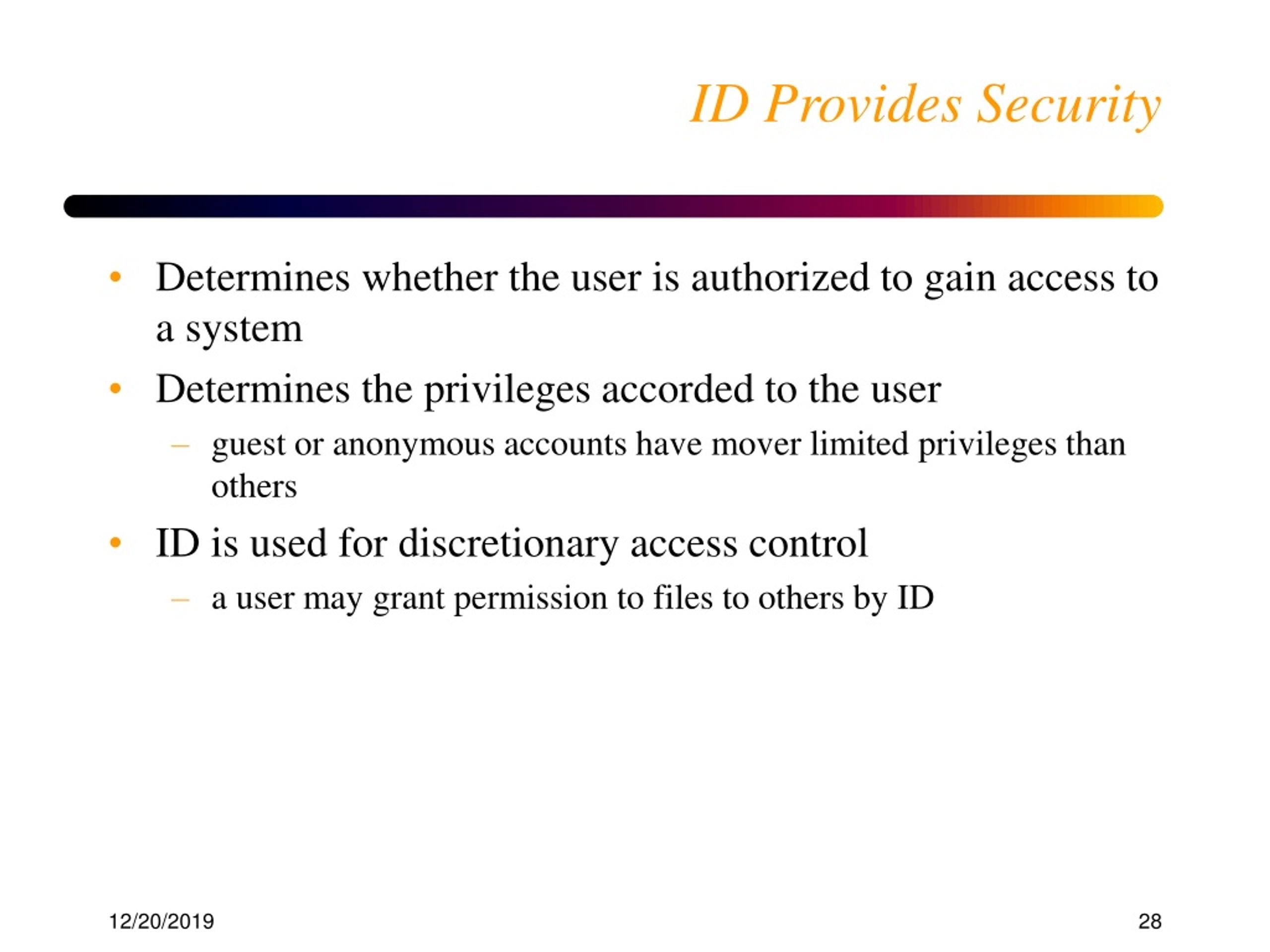 ID Provides Security

• Determines whether the user is authorized to gain access to a system
• Determines the privileges accorded to the user
– guest or anonymous accounts have mover limited privileges than others
• ID is used for discretionary access control
– a user may grant permission to files to others by ID

12/20/2019

28